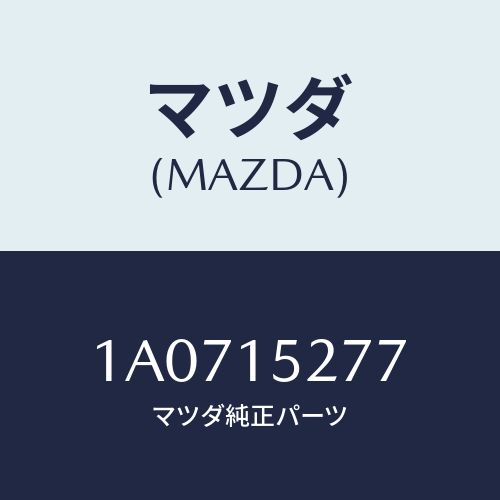 マツダ
(MAZDA)

1A0715277
マツダ純正パーツ